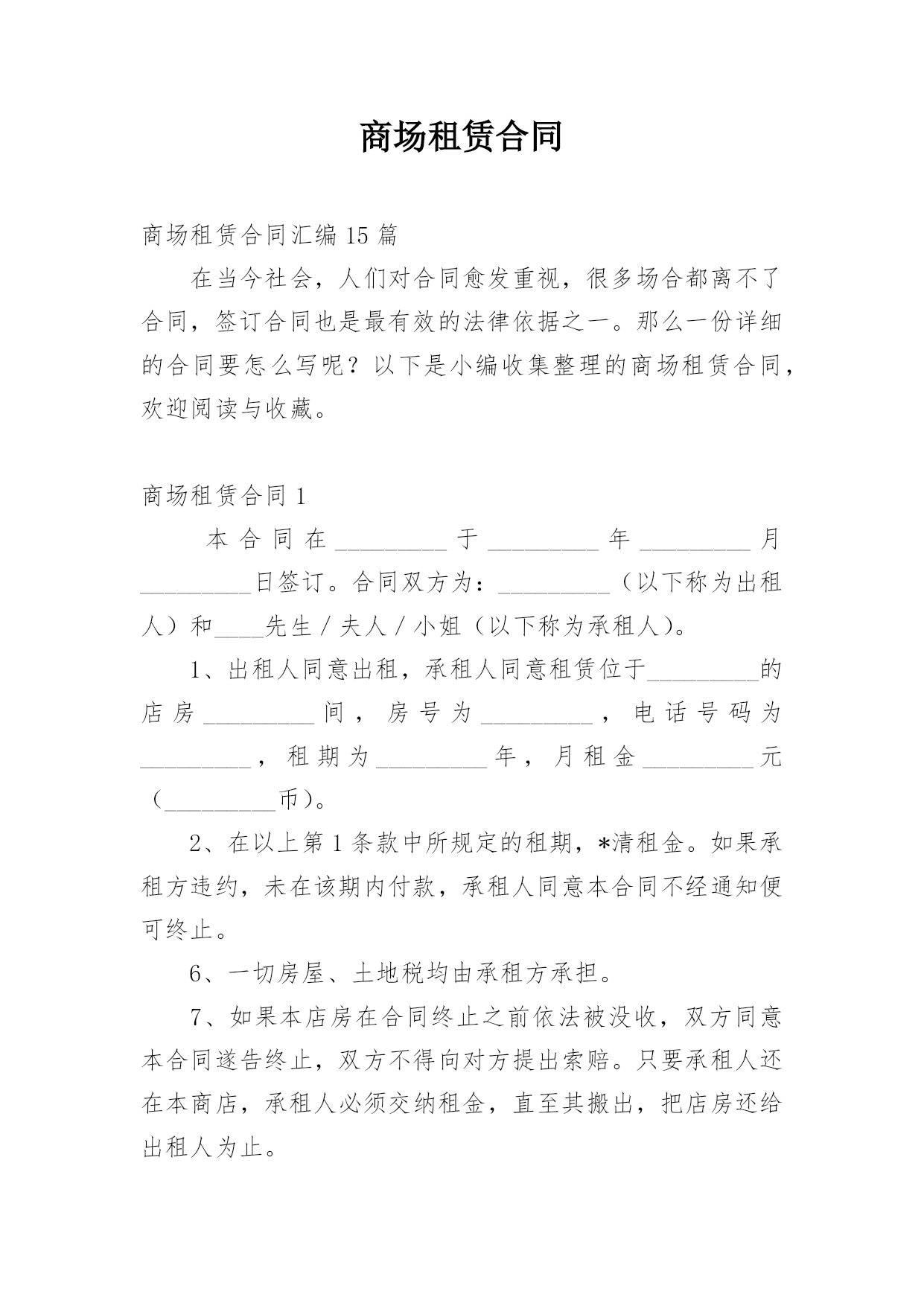 商场租赁合同

商场租赁合同汇编15篇

在当今社会，人们对合同愈发重视，很多场合都离不了合同，签订合同也是最有效的法律依据之一。那么一份详细的合同要怎么写呢？以下是小编收集整理的商场租赁合同，欢迎阅读与收藏。

商场租赁合同1

本合同在_________于_________年_________月_________日签订。合同双方为：_________（以下称为出租人）和____先生/夫人/小姐（以下称为承租人）。

1、出租人同意出租，承租人同意租赁位于_________的店房_________间，房号为_________，电话号码为_________，租期为_________年，月租金_________元（_________币）。

2、在以上第1条款中所规定的租期，*清租金。如果承租方违约，未在该期内付款，承租人同意本合同不经通知便可终止。

6、一切房屋、土地税均由承租方承担。

7、如果本店房在合同终止之前依法被没收，双方同意本合同遂告终止，双方不得向对方提出索赔。只要承租人还在本商店，承租人必须交纳租金，直至其搬出，把店房还给出租人为止。